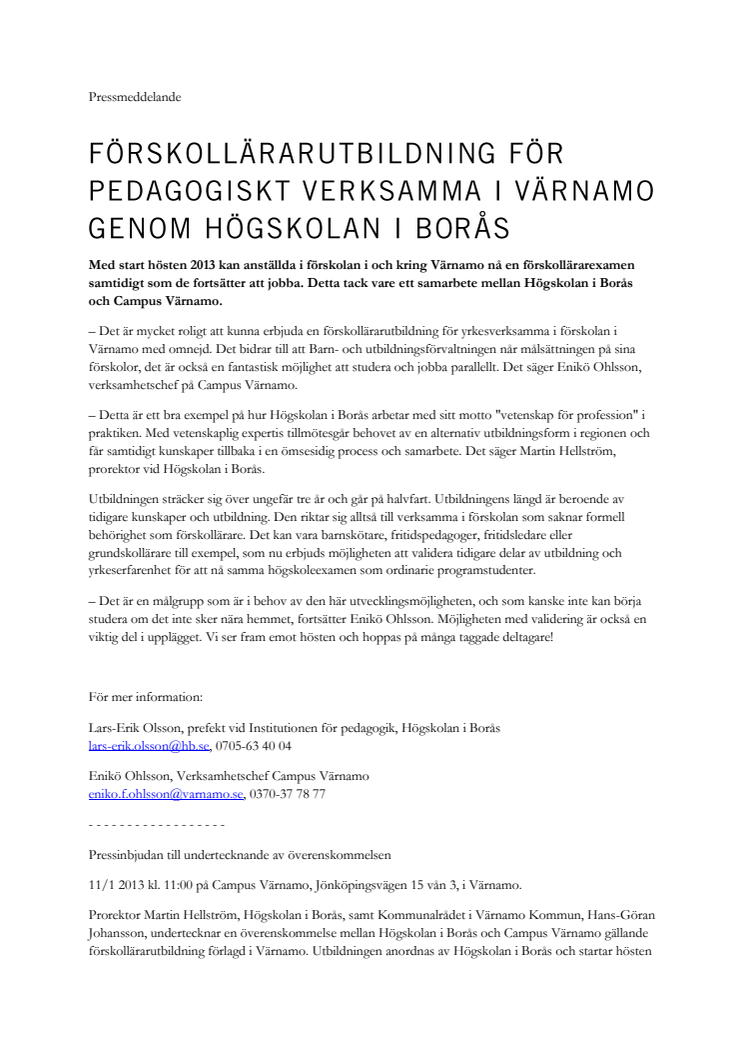 Pressmeddelande

FÖRSKOLLÄRARUTBILDNING FÖR PEDAGOGISKT VERKSAMMA I VÄRNAMO GENOM HÖGSKOLAN I BORÅS

Med start hösten 2013 kan anställda i förskolan i och kring Värnamo nå en förskollärarexamen samtidigt som de fortsätter att jobba. Detta tack vare ett samarbete mellan Högskolan i Borås och Campus Värnamo.

– Det är mycket roligt att kunna erbjuda en förskollärarutbildning för yrkesverksamma i förskolan i Värnamo med omnejd. Det bidrar till att Barn- och utbildningsförvaltningen når målsättningen på sina förskolor, det är också en fantastisk möjlighet att studera och jobba parallellt. Det säger Enikö Ohlsson, verksamhetschef på Campus Värnamo.

– Detta är ett bra exempel på hur Högskolan i Borås arbetar med sitt motto "vetenskap för profession" i praktiken. Med vetenskaplig expertis tillmötesgår behovet av en alternativ utbildningsform i regionen och får samtidigt kunskaper tillbaka i en ömsesidig process och samarbete. Det säger Martin Hellström, prorektor vid Högskolan i Borås.

Utbildningen sträcker sig över ungefär tre år och går på halvfart. Utbildningens längd är beroende av tidigare kunskaper och utbildning. Den riktar sig alltså till verksamma i förskolan som saknar formell behörighet som förskollärare. Det kan vara barnskötare, fritidspedagoger, fritidsledare eller grundskollärare till exempel, som nu erbjuds möjligheten att validera tidigare delar av utbildning och yrkeserfarenhet för att nå samma högskoleexamen som ordinarie programstudenter.

– Det är en målgrupp som är i behov av den här utvecklingsmöjligheten, och som kanske inte kan börja studera om det inte sker nära hemmet, fortsätter Enikö Ohlsson. Möjligheten med validering är också en viktig del i upplägget. Vi ser fram emot hösten och hoppas på många taggade deltagare!

För mer information:

Lars-Erik Olsson, prefekt vid Institutionen för pedagogik, Högskolan i Borås
lars-erik.olsson@hb.se, 0705-63 40 04

Enikö Ohlsson, Verksamhetschef Campus Värnamo
eniko.f.ohlsson@varnamo.se, 0370-37 78 77

- - - - - - - - - - - - - - - - - -

Pressinbjudan till undertecknande av överenskommelsen

11/1 2013 kl. 11:00 på Campus Värnamo, Jönköpingsvägen 15 vån 3, i Värnamo.

Prorektor Martin Hellström, Högskolan i Borås, samt Kommunalrådet i Värnamo Kommun, Hans-Göran Johansson, undertecknar en överenskommelse mellan Högskolan i Borås och Campus Värnamo gällande förskollärarutbildning förlagd i Värnamo. Utbildningen anordnas av Högskolan i Borås och startar hösten